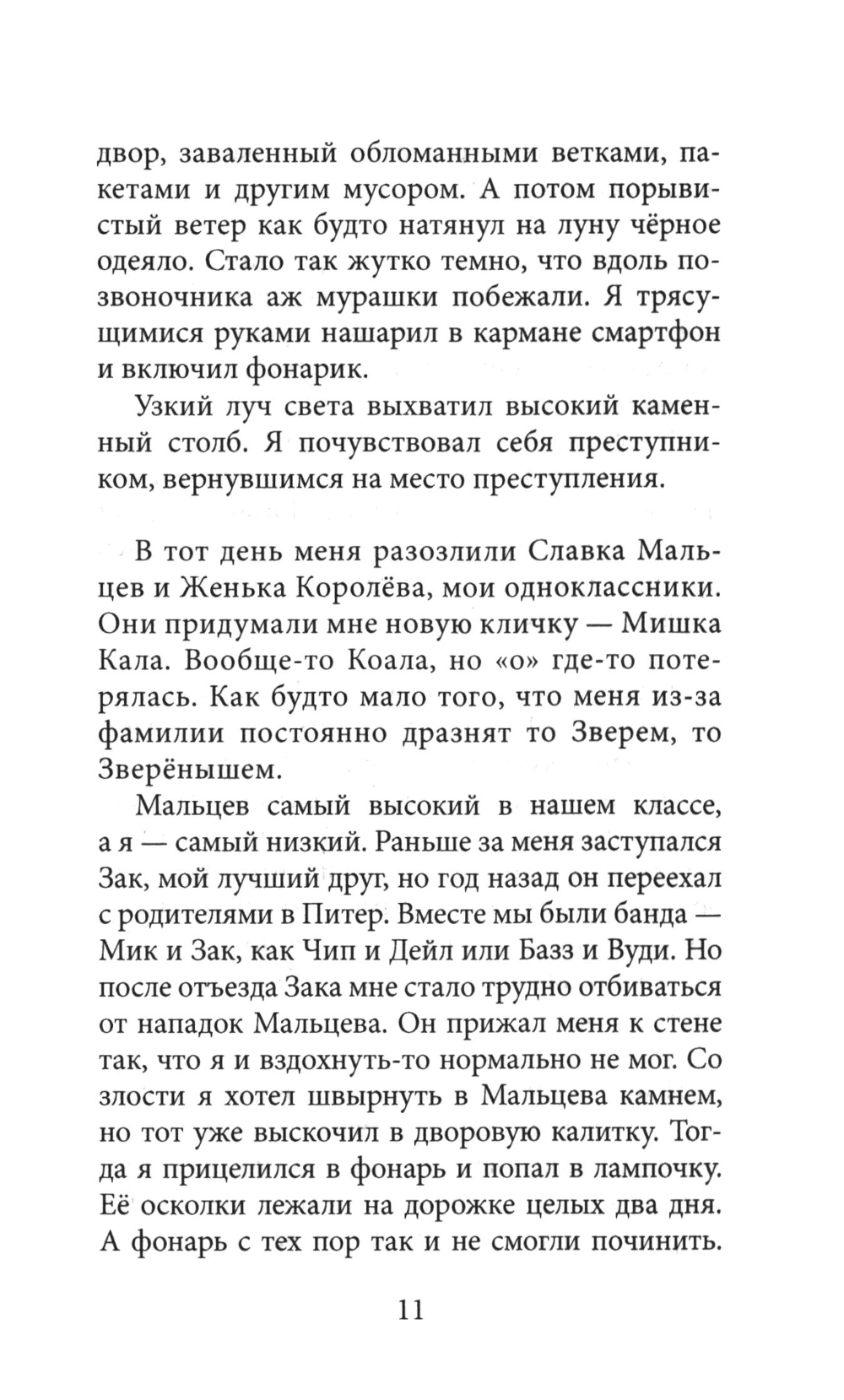 двор, заваленный обломанными ветками, пакетами и другим мусором. А потом порывистый ветер как будто натянул на луну чёрное одеяло. Стало так жутко темно, что вдоль позвоночника аж мурашки побежали. Я трясущимися руками нашарил в кармане смартфон и включил фонарик.

Узкий луч света выхватил высокий каменный столб. Я почувствовал себя преступником, вернувшимся на место преступления.

В тот день меня разозлили Славка Мальцев и Женька Королёва, мои одноклассники. Они придумали мне новую кличку — Мишка Кала. Вообще-то Коала, но «о» где-то потерялась. Как будто мало того, что меня из-за фамилии постоянно дразнят то Зверем, то Зверёнышем.

Мальцев самый высокий в нашем классе, а я — самый низкий. Раньше за меня заступался Зак, мой лучший друг, но год назад он переехал с родителями в Питер. Вместе мы были банда — Мик и Зак, как Чип и Дейл или Базз и Вуди. Но после отъезда Зака мне стало трудно отбиваться от нападок Мальцева. Он прижал меня к стене так, что я и вздохнуть-то нормально не мог. Со злости я хотел швырнуть в Мальцева камнем, но тот уже выскочил в дворовую калитку. Тогда я прицелился в фонарь и попал в лампочку. Её осколки лежали на дорожке целых два дня. А фонарь с тех пор так и не смогли починить.

11